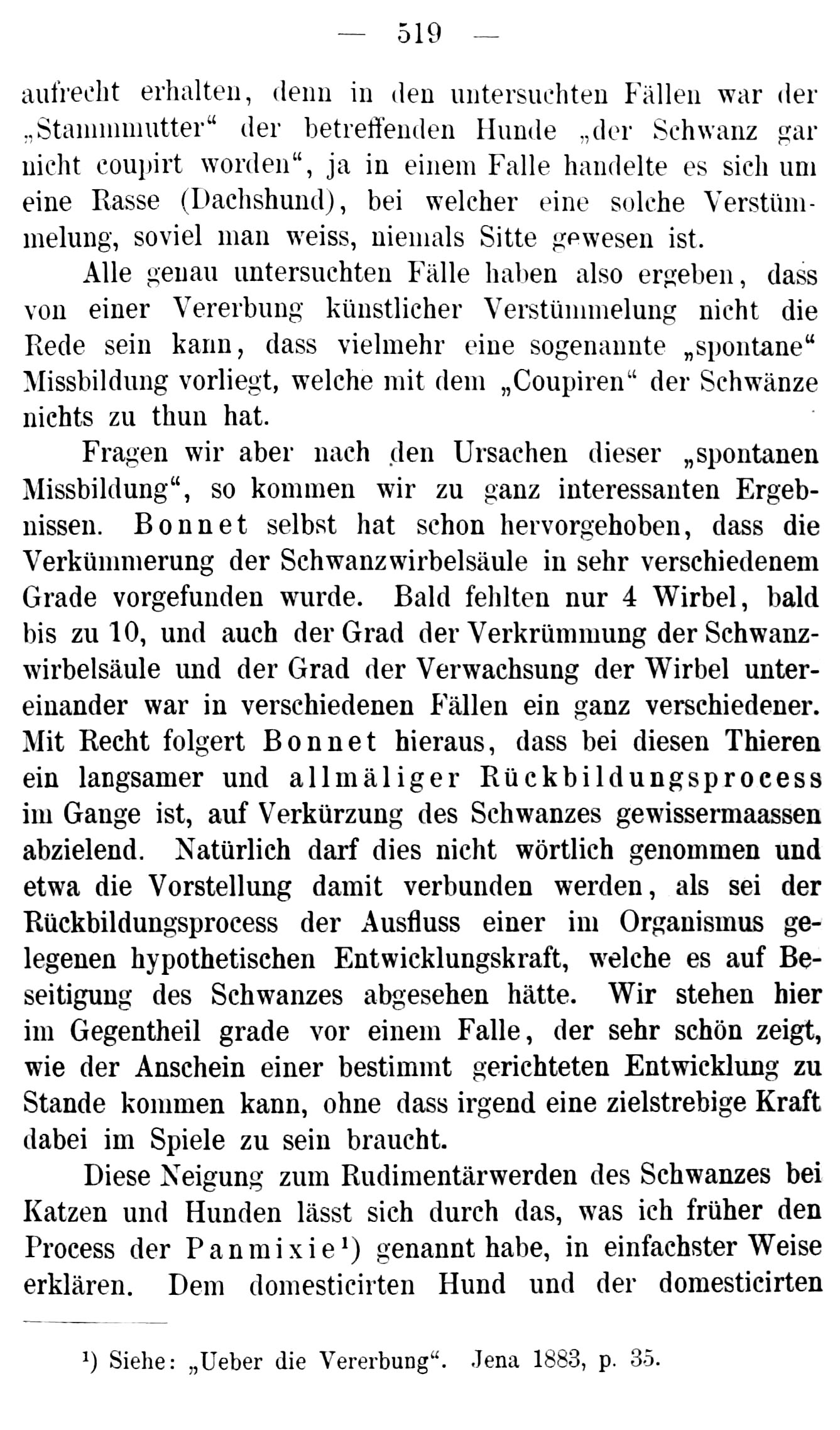 — 519 —

aufrecht erhalten, denn in den untersuchten Fällen war der „Stammmutter“ der betreffenden Hunde „der Schwanz gar nicht coupirt worden“, ja in einem Falle handelte es sich um eine Rasse (Dachshund), bei welcher eine solche Verstümmelung, soviel man weiss, niemals Sitte gewesen ist.

Alle genau untersuchten Fälle haben also ergeben, dass von einer Vererbung künstlicher Verstümmelung nicht die Rede sein kann, dass vielmehr eine sogenannte „spontane“ Missbildung vorliegt, welche mit dem „Coupiren“ der Schwänze nichts zu thun hat.

Fragen wir aber nach den Ursachen dieser „spontanen Missbildung“, so kommen wir zu ganz interessanten Ergebnissen. Bonnet selbst hat schon hervorgehoben, dass die Verkümmerung der Schwanzwirbelsäule in sehr verschiedenem Grade vorgefunden wurde. Bald fehlten nur 4 Wirbel, bald bis zu 10, und auch der Grad der Verkrümmung der Schwanzwirbelsäule und der Grad der Verwachsung der Wirbel untereinander war in verschiedenen Fällen ein ganz verschiedener. Mit Recht folgert Bonnet hieraus, dass bei diesen Thieren ein langsamer und allmäliger Rückbildungsprocess im Gange ist, auf Verkürzung des Schwanzes gewissermaassen abzielend. Natürlich darf dies nicht wörtlich genommen und etwa die Vorstellung damit verbunden werden, als sei der Rückbildungsprocess der Ausfluss einer im Organismus gelegenen hypothetischen Entwicklungskraft, welche es auf Beseitigung des Schwanzes abgesehen hätte. Wir stehen hier im Gegentheil grade vor einem Falle, der sehr schön zeigt, wie der Anschein einer bestimmt gerichteten Entwicklung zu Stande kommen kann, ohne dass irgend eine zielstrebige Kraft dabei im Spiele zu sein braucht.

Diese Neigung zum Rudimentärwerden des Schwanzes bei Katzen und Hunden lässt sich durch das, was ich früher den Process der Panmixie¹) genannt habe, in einfachster Weise erklären. Dem domesticirten Hund und der domesticirten

¹) Siehe: „Ueber die Vererbung“. Jena 1883, p. 35.